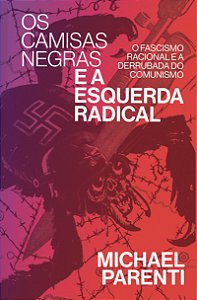 OS CAMISAS NEGRAS E A ESQUERDA RADICAL

O FASCISMO RACIONAL E A DERRUBADA DO COMUNISMO

MICHAEL PARENTI